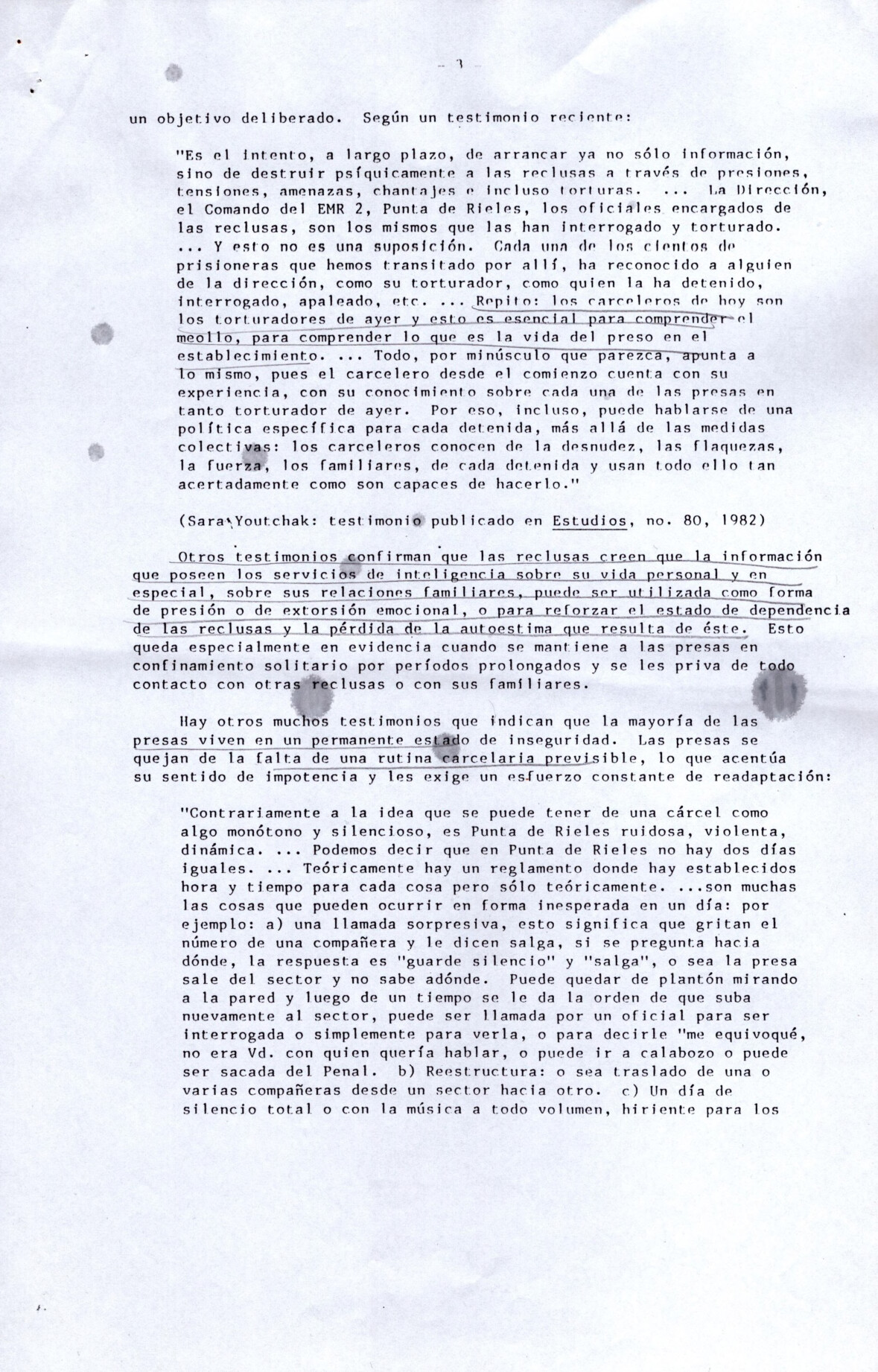 - 3 -

un objetivo deliberado. Según un testimonio reciente:

"Es el intento, a largo plazo, de arrancar ya no sólo información, sino de destruir psíquicamente a las reclusas a través de presiones, tensiones, amenazas, chantajes e incluso torturas. ... La Dirección, el Comando del EMR 2, Punta de Rieles, los oficiales encargados de las reclusas, son los mismos que las han interrogado y torturado. ... Y esto no es una suposición. Cada una de los cientos de prisioneras que hemos transitado por allí, ha reconocido a alguien de la dirección, como su torturador, como quien la ha detenido, interrogado, apaleado, etc. ... Repito: los carceleros de hoy son los torturadores de ayer y esto es esencial para comprender el meollo, para comprender lo que es la vida del preso en el establecimiento. ... Todo, por minúsculo que parezca, apunta a lo mismo, pues el carcelero desde el comienzo cuenta con su experiencia, con su conocimiento sobre cada una de las presas en tanto torturador de ayer. Por eso, incluso, puede hablarse de una política específica para cada detenida, más allá de las medidas colectivas: los carceleros conocen de la desnudez, las flaquezas, la fuerza, los familiares, de cada detenida y usan todo ello tan acertadamente como son capaces de hacerlo."

(Sara Youtchak: testimonio publicado en Estudios, no. 80, 1982)

Otros testimonios confirman que las reclusas creen que la información que poseen los servicios de inteligencia sobre su vida personal y en especial, sobre sus relaciones familiares, puede ser utilizada como forma de presión o de extorsión emocional, o para reforzar el estado de dependencia de las reclusas y la pérdida de la autoestima que resulta de éste. Esto queda especialmente en evidencia cuando se mantiene a las presas en confinamiento solitario por períodos prolongados y se les priva de todo contacto con otras reclusas o con sus familiares.

Hay otros muchos testimonios que indican que la mayoría de las presas viven en un permanente estado de inseguridad. Las presas se quejan de la falta de una rutina carcelaria previsible, lo que acentúa su sentido de impotencia y les exige un esfuerzo constante de readaptación:

"Contrariamente a la idea que se puede tener de una cárcel como algo monótono y silencioso, es Punta de Rieles ruidosa, violenta, dinámica. ... Podemos decir que en Punta de Rieles no hay dos días iguales. ... Teóricamente hay un reglamento donde hay establecidos hora y tiempo para cada cosa pero sólo teóricamente. ...son muchas las cosas que pueden ocurrir en forma inesperada en un día: por ejemplo: a) una llamada sorpresiva, esto significa que gritan el número de una compañera y le dicen salga, si se pregunta hacia dónde, la respuesta es "guarde silencio" y "salga", o sea la presa sale del sector y no sabe adónde. Puede quedar de plantón mirando a la pared y luego de un tiempo se le da la orden de que suba nuevamente al sector, puede ser llamada por un oficial para ser interrogada o simplemente para verla, o para decirle "me equivoqué, no era Vd. con quien quería hablar, o puede ir a calabozo o puede ser sacada del Penal. b) Reestructura: o sea traslado de una o varias compañeras desde un sector hacia otro. c) Un día de silencio total o con la música a todo volumen, hiriente para los